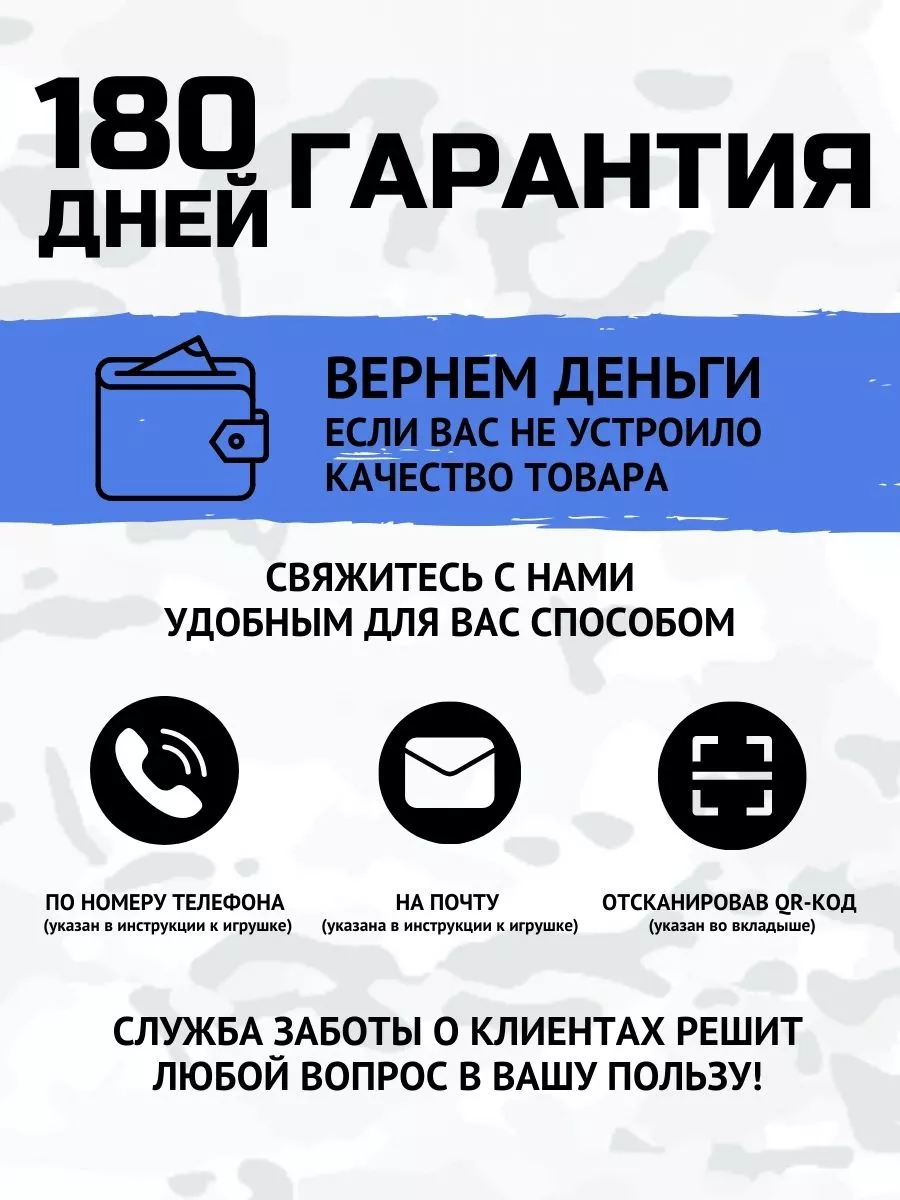 180 ДНЕЙ ГАРАНТИЯ

ВЕРНЕМ ДЕНЬГИ
ЕСЛИ ВАС НЕ УСТРОИЛО
КАЧЕСТВО ТОВАРА

СВЯЖИТЕСЬ С НАМИ
УДОБНЫМ ДЛЯ ВАС СПОСОБОМ

ПО НОМЕРУ ТЕЛЕФОНА
(указан в инструкции к игрушке)

НА ПОЧТУ
(указана в инструкции к игрушке)

ОТСКАНИРОВАВ QR-КОД
(указан во вкладыше)

СЛУЖБА ЗАБОТЫ О КЛИЕНТАХ РЕШИТ
ЛЮБОЙ ВОПРОС В ВАШУ ПОЛЬЗУ!